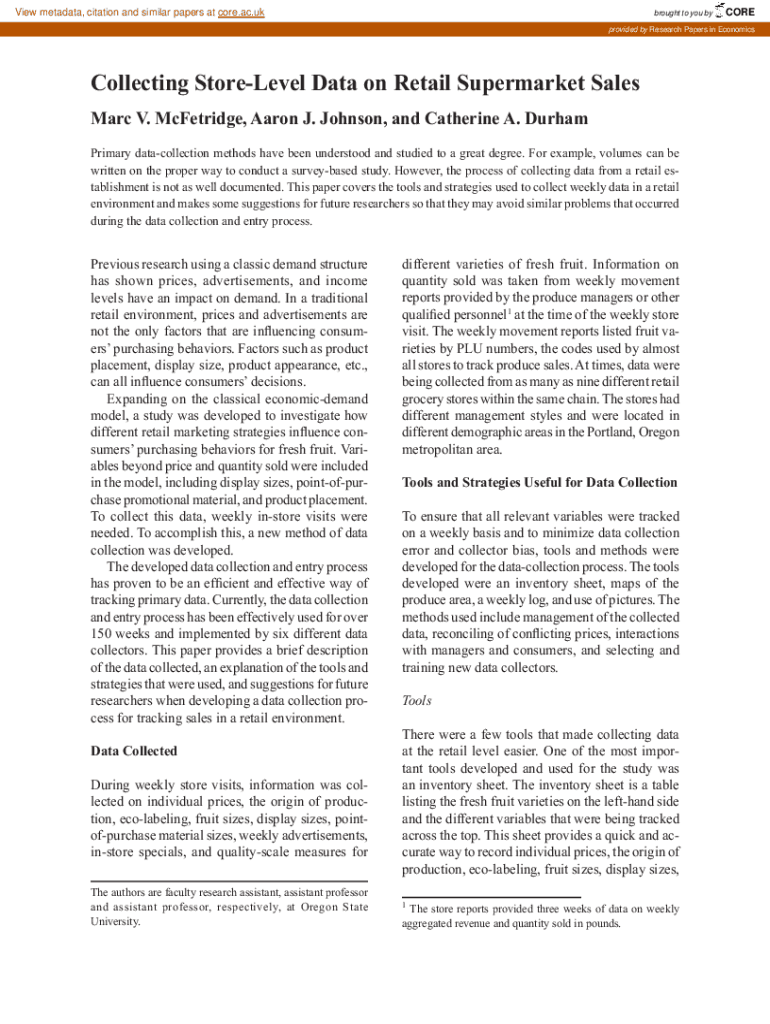 View metadata, citation and similar papers at core.ac.uk

brought to you by CORE

provided by Research Papers in Economics

Collecting Store-Level Data on Retail Supermarket Sales

Marc V. McFetridge, Aaron J. Johnson, and Catherine A. Durham

Primary data-collection methods have been understood and studied to a great degree. For example, volumes can be written on the proper way to conduct a survey-based study. However, the process of collecting data from a retail establishment is not as well documented. This paper covers the tools and strategies used to collect weekly data in a retail environment and makes some suggestions for future researchers so that they may avoid similar problems that occurred during the data collection and entry process.

Previous research using a classic demand structure has shown prices, advertisements, and income levels have an impact on demand. In a traditional retail environment, prices and advertisements are not the only factors that are influencing consumers' purchasing behaviors. Factors such as product placement, display size, product appearance, etc., can all influence consumers' decisions.

Expanding on the classical economic-demand model, a study was developed to investigate how different retail marketing strategies influence consumers' purchasing behaviors for fresh fruit. Variables beyond price and quantity sold were included in the model, including display sizes, point-of-purchase promotional material, and product placement. To collect this data, weekly in-store visits were needed. To accomplish this, a new method of data collection was developed.

The developed data collection and entry process has proven to be an efficient and effective way of tracking primary data. Currently, the data collection and entry process has been effectively used for over 150 weeks and implemented by six different data collectors. This paper provides a brief description of the data collected, an explanation of the tools and strategies that were used, and suggestions for future researchers when developing a data collection process for tracking sales in a retail environment.

Data Collected

During weekly store visits, information was collected on individual prices, the origin of production, eco-labeling, fruit sizes, display sizes, point-of-purchase material sizes, weekly advertisements, in-store specials, and quality-scale measures for

The authors are faculty research assistant, assistant professor and assistant professor, respectively, at Oregon State University.

different varieties of fresh fruit. Information on quantity sold was taken from weekly movement reports provided by the produce managers or other qualified personnel$^1$ at the time of the weekly store visit. The weekly movement reports listed fruit varieties by PLU numbers, the codes used by almost all stores to track produce sales. At times, data were being collected from as many as nine different retail grocery stores within the same chain. The stores had different management styles and were located in different demographic areas in the Portland, Oregon metropolitan area.

Tools and Strategies Useful for Data Collection

To ensure that all relevant variables were tracked on a weekly basis and to minimize data collection error and collector bias, tools and methods were developed for the data-collection process. The tools developed were an inventory sheet, maps of the produce area, a weekly log, and use of pictures. The methods used include management of the collected data, reconciling of conflicting prices, interactions with managers and consumers, and selecting and training new data collectors.

Tools

There were a few tools that made collecting data at the retail level easier. One of the most important tools developed and used for the study was an inventory sheet. The inventory sheet is a table listing the fresh fruit varieties on the left-hand side and the different variables that were being tracked across the top. This sheet provides a quick and accurate way to record individual prices, the origin of production, eco-labeling, fruit sizes, display sizes,

$^1$ The store reports provided three weeks of data on weekly aggregated revenue and quantity sold in pounds.